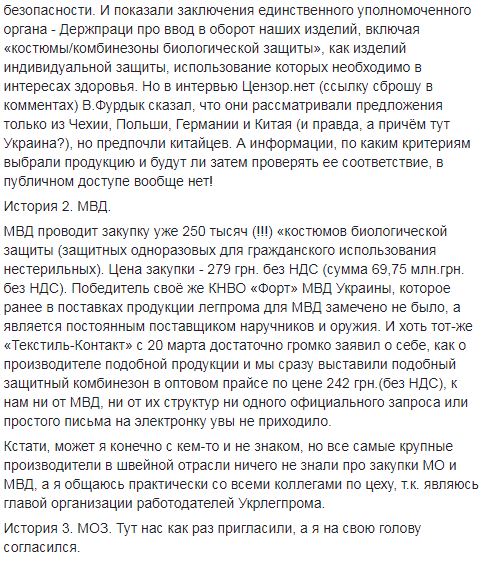 безопасности. И показали заключения единственного уполномоченного органа - Держпраци про ввод в оборот наших изделий, включая «костюмы/комбинезоны биологической защиты», как изделий индивидуальной защиты, использование которых необходимо в интересах здоровья. Но в интервью Цензор.нет (ссылку сброшу в комментах) В.Фурдык сказал, что они рассматривали предложения только из Чехии, Польши, Германии и Китая (и правда, а причём тут Украина?), но предпочли китайцев. А информации, по каким критериям выбрали продукцию и будут ли затем проверять ее соответствие, в публичном доступе вообще нет!

История 2. МВД.

МВД проводит закупку уже 250 тысяч (!!!) «костюмов биологической защиты (защитных одноразовых для гражданского использования нестерильных). Цена закупки - 279 грн. без НДС (сумма 69,75 млн.грн. без НДС). Победитель своё же КНВО «Форт» МВД Украины, которое ранее в поставках продукции легпрома для МВД замечено не было, а является постоянным поставщиком наручников и оружия. И хоть тот-же «Текстиль-Контакт» с 20 марта достаточно громко заявил о себе, как о производителе подобной продукции и мы сразу выставили подобный защитный комбинезон в оптовом прайсе по цене 242 грн.(без НДС), к нам ни от МВД, ни от их структур ни одного официального запроса или простого письма на электронку увы не приходило.

Кстати, может я конечно с кем-то и не знаком, но все самые крупные производители в швейной отрасли ничего не знали про закупки МО и МВД, а я общаюсь практически со всеми коллегами по цеху, т.к. являюсь главой организации работодателей Укрлегпрома.

История 3. МОЗ. Тут нас как раз пригласили, а я на свою голову согласился.